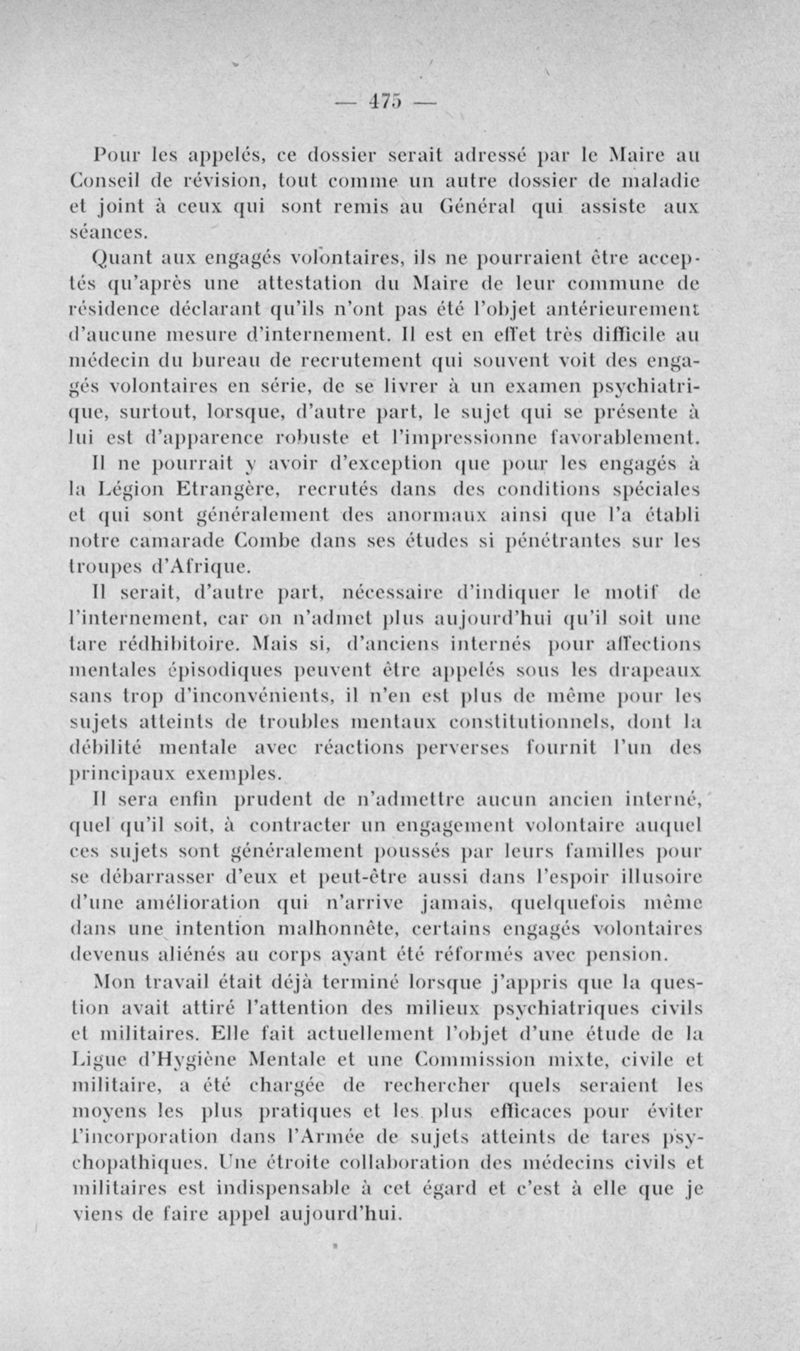 — 475 —

Pour les appelés, ce dossier serait adressé par le Maire au Conseil de révision, tout comme un autre dossier de maladie et joint à ceux qui sont remis au Général qui assiste aux séances.

Quant aux engagés volontaires, ils ne pourraient être acceptés qu'après une attestation du Maire de leur commune de résidence déclarant qu'ils n'ont pas été l'objet antérieurement d'aucune mesure d'internement. Il est en effet très difficile au médecin du bureau de recrutement qui souvent voit des engagés volontaires en série, de se livrer à un examen psychiatrique, surtout, lorsque, d'autre part, le sujet qui se présente à lui est d'apparence robuste et l'impressionne favorablement.

Il ne pourrait y avoir d'exception que pour les engagés à la Légion Etrangère, recrutés dans des conditions spéciales et qui sont généralement des anormaux ainsi que l'a établi notre camarade Combe dans ses études si pénétrantes sur les troupes d'Afrique.

Il serait, d'autre part, nécessaire d'indiquer le motif de l'internement, car on n'admet plus aujourd'hui qu'il soit une tare rédhibitoire. Mais si, d'anciens internés pour affections mentales épisodiques peuvent être appelés sous les drapeaux sans trop d'inconvénients, il n'en est plus de même pour les sujets atteints de troubles mentaux constitutionnels, dont la débilité mentale avec réactions perverses fournit l'un des principaux exemples.

Il sera enfin prudent de n'admettre aucun ancien interné, quel qu'il soit, à contracter un engagement volontaire auquel ces sujets sont généralement poussés par leurs familles pour se débarrasser d'eux et peut-être aussi dans l'espoir illusoire d'une amélioration qui n'arrive jamais, quelquefois même dans une intention malhonnête, certains engagés volontaires devenus aliénés au corps ayant été réformés avec pension.

Mon travail était déjà terminé lorsque j'appris que la question avait attiré l'attention des milieux psychiatriques civils et militaires. Elle fait actuellement l'objet d'une étude de la Ligue d'Hygiène Mentale et une Commission mixte, civile et militaire, a été chargée de rechercher quels seraient les moyens les plus pratiques et les plus efficaces pour éviter l'incorporation dans l'Armée de sujets atteints de tares psychopathiques. Une étroite collaboration des médecins civils et militaires est indispensable à cet égard et c'est à elle que je viens de faire appel aujourd'hui.